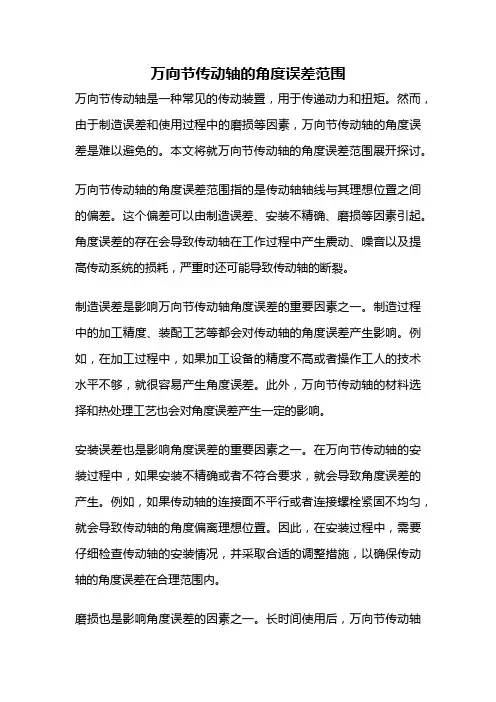 万向节传动轴的角度误差范围

万向节传动轴是一种常见的传动装置，用于传递动力和扭矩。然而，由于制造误差和使用过程中的磨损等因素，万向节传动轴的角度误差是难以避免的。本文将就万向节传动轴的角度误差范围展开探讨。

万向节传动轴的角度误差范围指的是传动轴轴线与其理想位置之间的偏差。这个偏差可以由制造误差、安装不精确、磨损等因素引起。角度误差的存在会导致传动轴在工作过程中产生震动、噪音以及提高传动系统的损耗，严重时还可能导致传动轴的断裂。

制造误差是影响万向节传动轴角度误差的重要因素之一。制造过程中的加工精度、装配工艺等都会对传动轴的角度误差产生影响。例如，在加工过程中，如果加工设备的精度不高或者操作工人的技术水平不够，就很容易产生角度误差。此外，万向节传动轴的材料选择和热处理工艺也会对角度误差产生一定的影响。

安装误差也是影响角度误差的重要因素之一。在万向节传动轴的安装过程中，如果安装不精确或者不符合要求，就会导致角度误差的产生。例如，如果传动轴的连接面不平行或者连接螺栓紧固不均匀，就会导致传动轴的角度偏离理想位置。因此，在安装过程中，需要仔细检查传动轴的安装情况，并采取合适的调整措施，以确保传动轴的角度误差在合理范围内。

磨损也是影响角度误差的因素之一。长时间使用后，万向节传动轴